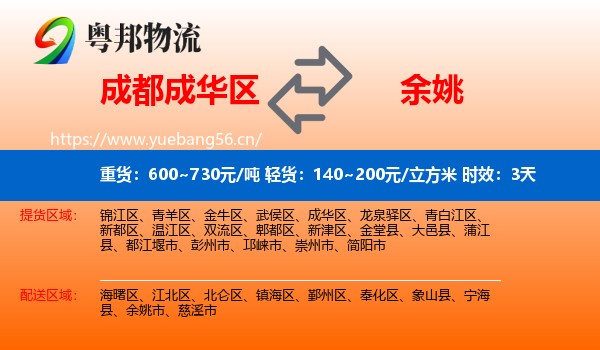 粤邦物流

成都成华区

余姚

https://www.yuebang56.cn/

重货：600~730元/吨 轻货：140~200元/立方米 时效：3天

提货区域：

锦江区、青羊区、金牛区、武侯区、成华区、龙泉驿区、青白江区、新都区、温江区、双流区、郫都区、新津区、金堂县、大邑县、蒲江县、都江堰市、彭州市、邛崃市、崇州市、简阳市

配送区域：

海曙区、江北区、北仑区、镇海区、鄞州区、奉化区、象山县、宁海县、余姚市、慈溪市